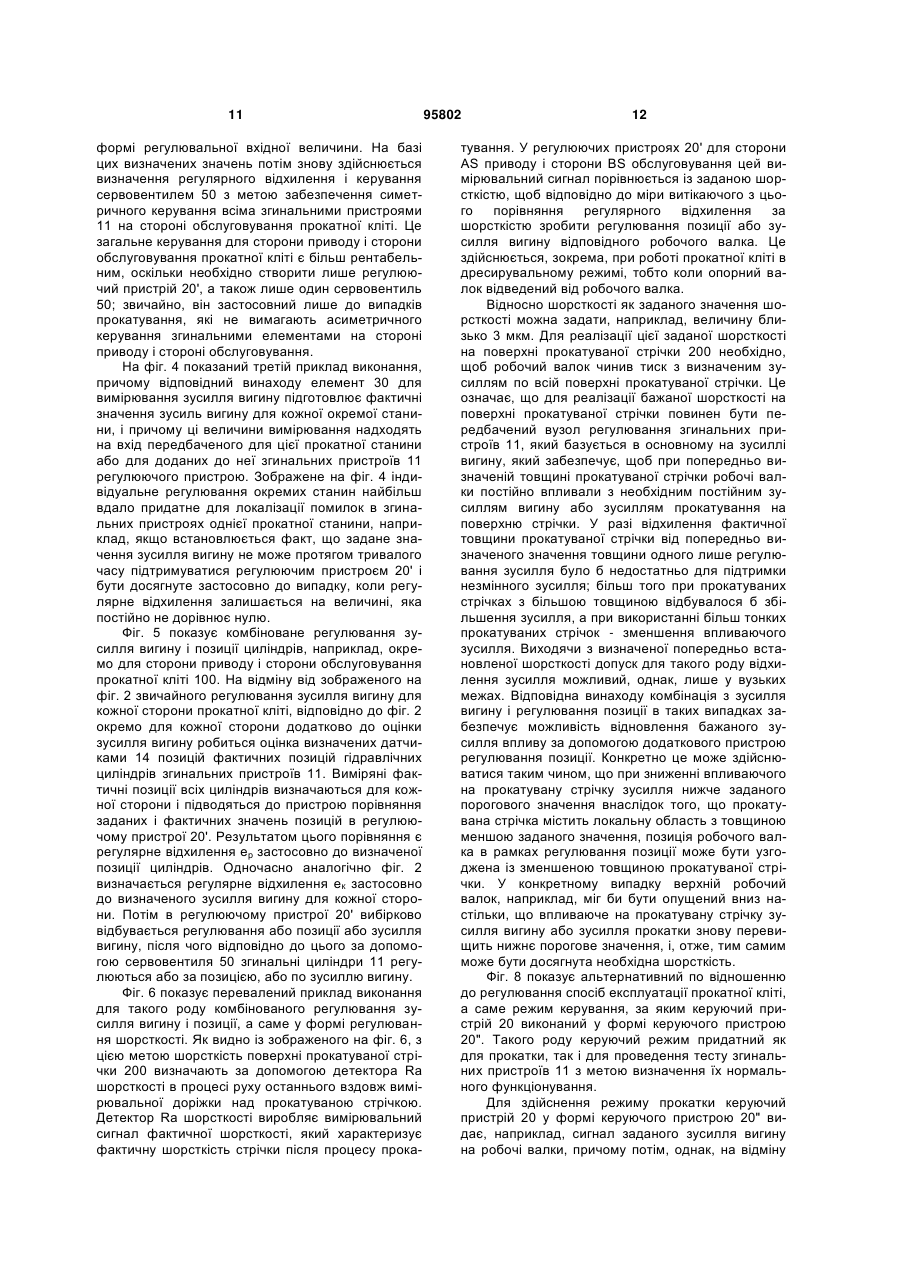 11 95802 12

формі регулювальної вхідної величини. На базі цих визначених значень потім знову здійснюється визначення регулярного відхилення і керування сервовентилем 50 з метою забезпечення симетричного керування всіма згинальними пристроями 11 на стороні обслуговування прокатної кліті. Це загальне керування для сторони приводу і сторони обслуговування прокатної кліті є більш рентабельним, оскільки необхідно створити лише регулюючий пристрій 20', а також лише один сервовентиль 50; звичайно, він застосовний лише до випадків прокатування, які не вимагають асиметричного керування згинальними елементами на стороні приводу і стороні обслуговування.

На фіг. 4 показаний третій приклад виконання, причому відповідний винаходу елемент 30 для вимірювання зусилля вигину підготовлює фактичні значення зусиль вигину для кожної окремої станини, і причому ці величини вимірювання надходять на вхід передбаченого для цієї прокатної станини або для доданих до неї згинальних пристроїв 11 регулюючого пристрою. Зображене на фіг. 4 індивідуальне регулювання окремих станин найбільш вдало придатне для локалізації помилок в згинальних пристроях однієї прокатної станини, наприклад, якщо встановлюється факт, що задане значення зусилля вигину не може протягом тривалого часу підтримуватися регулюючим пристроєм 20' і бути досягнуте застосовно до випадку, коли регулярне відхилення залишається на величині, яка постійно не дорівнює нулю.

Фіг. 5 показує комбіноване регулювання зусилля вигину і позиції циліндрів, наприклад, окремо для сторони приводу і сторони обслуговування прокатної кліті 100. На відміну від зображеного на фіг. 2 звичайного регулювання зусилля вигину для кожної сторони прокатної кліті, відповідно до фіг. 2 окремо для кожної сторони додатково до оцінки зусилля вигину робиться оцінка визначених датчиками 14 позицій фактичних позицій гідравлічних циліндрів згинальних пристроїв 11. Виміряні фактичні позиції всіх циліндрів визначаються для кожної сторони і підводяться до пристрою порівняння заданих і фактичних значень позицій в регулюючому пристрої 20'. Результатом цього порівняння є регулярне відхилення $e_p$ застосовно до визначеної позиції циліндрів. Одночасно аналогічно фіг. 2 визначається регулярне відхилення $e_k$ застосовно до визначеного зусилля вигину для кожної сторони. Потім в регулюючому пристрої 20' вибірково відбувається регулювання або позиції або зусилля вигину, після чого відповідно до цього за допомогою сервовентиля 50 згинальні циліндри 11 регулюються або за позицією, або по зусиллю вигину.

Фіг. 6 показує перевалений приклад виконання для такого роду комбінованого регулювання зусилля вигину і позиції, а саме у формі регулювання шорсткості. Як видно із зображеного на фіг. 6, з цією метою шорсткість поверхні прокатуваної стрічки 200 визначають за допомогою детектора Ra шорсткості в процесі руху останнього вздовж вимірювальної доріжки над прокатуваною стрічкою. Детектор Ra шорсткості виробляє вимірювальний сигнал фактичної шорсткості, який характеризує фактичну шорсткість стрічки після процесу прокатування. У регулюючих пристроях 20' для сторони AS приводу і сторони BS обслуговування цей вимірювальний сигнал порівнюється із заданою шорсткістю, щоб відповідно до міри витікаючого з цього порівняння регулярного відхилення за шорсткістю зробити регулювання позиції або зусилля вигину відповідного робочого валка. Це здійснюється, зокрема, при роботі прокатної кліті в дресирувальному режимі, тобто коли опорний валок відведений від робочого валка.

Відносно шорсткості як заданого значення шорсткості можна задати, наприклад, величину близько 3 мкм. Для реалізації цієї заданої шорсткості на поверхні прокатуваної стрічки 200 необхідно, щоб робочий валок чинив тиск з визначеним зусиллям по всій поверхні прокатуваної стрічки. Це означає, що для реалізації бажаної шорсткості на поверхні прокатуваної стрічки повинен бути передбачений вузол регулювання згинальних пристроїв 11, який базується в основному на зусиллі вигину, який забезпечує, щоб при попередньо визначеній товщині прокатуваної стрічки робочі валки постійно впливали з необхідним постійним зусиллям вигину або зусиллям прокатування на поверхню стрічки. У разі відхилення фактичної товщини прокатуваної стрічки від попередньо визначеного значення товщини одного лише регулювання зусилля було б недостатньо для підтримки незмінного зусилля; більш того при прокатуваних стрічках з більшою товщиною відбувалося б збільшення зусилля, а при використанні більш тонких прокатуваних стрічок - зменшення впливаючого зусилля. Виходячи з визначеної попередньо встановленої шорсткості допуск для такого роду відхилення зусилля можливий, однак, лише у вузьких межах. Відповідна винаходу комбінація з зусилля вигину і регулювання позиції в таких випадках забезпечує можливість відновлення бажаного зусилля впливу за допомогою додаткового пристрою регулювання позиції. Конкретно це може здійснюватися таким чином, що при зниженні впливаючого на прокатувану стрічку зусилля нижче заданого порогового значення внаслідок того, що прокатувана стрічка містить локальну область з товщиною меншою заданого значення, позиція робочого валка в рамках регулювання позиції може бути узгоджена із зменшеною товщиною прокатуваної стрічки. У конкретному випадку верхній робочий валок, наприклад, міг би бути опущений вниз настільки, що впливаюче на прокатувану стрічку зусилля вигину або зусилля прокатки знову перевищить нижнє порогове значення, і, отже, тим самим може бути досягнута необхідна шорсткість.

Фіг. 8 показує альтернативний по відношенню до регулювання спосіб експлуатації прокатної кліті, а саме режим керування, за яким керуючий пристрій 20 виконаний у формі керуючого пристрою 20". Такого роду керуючий режим придатний як для прокатки, так і для проведення тесту згинальних пристроїв 11 з метою визначення їх нормального функціонування.

Для здійснення режиму прокатки керуючий пристрій 20 у формі керуючого пристрою 20" видає, наприклад, сигнал заданого зусилля вигину на робочі валки, причому потім, однак, на відміну